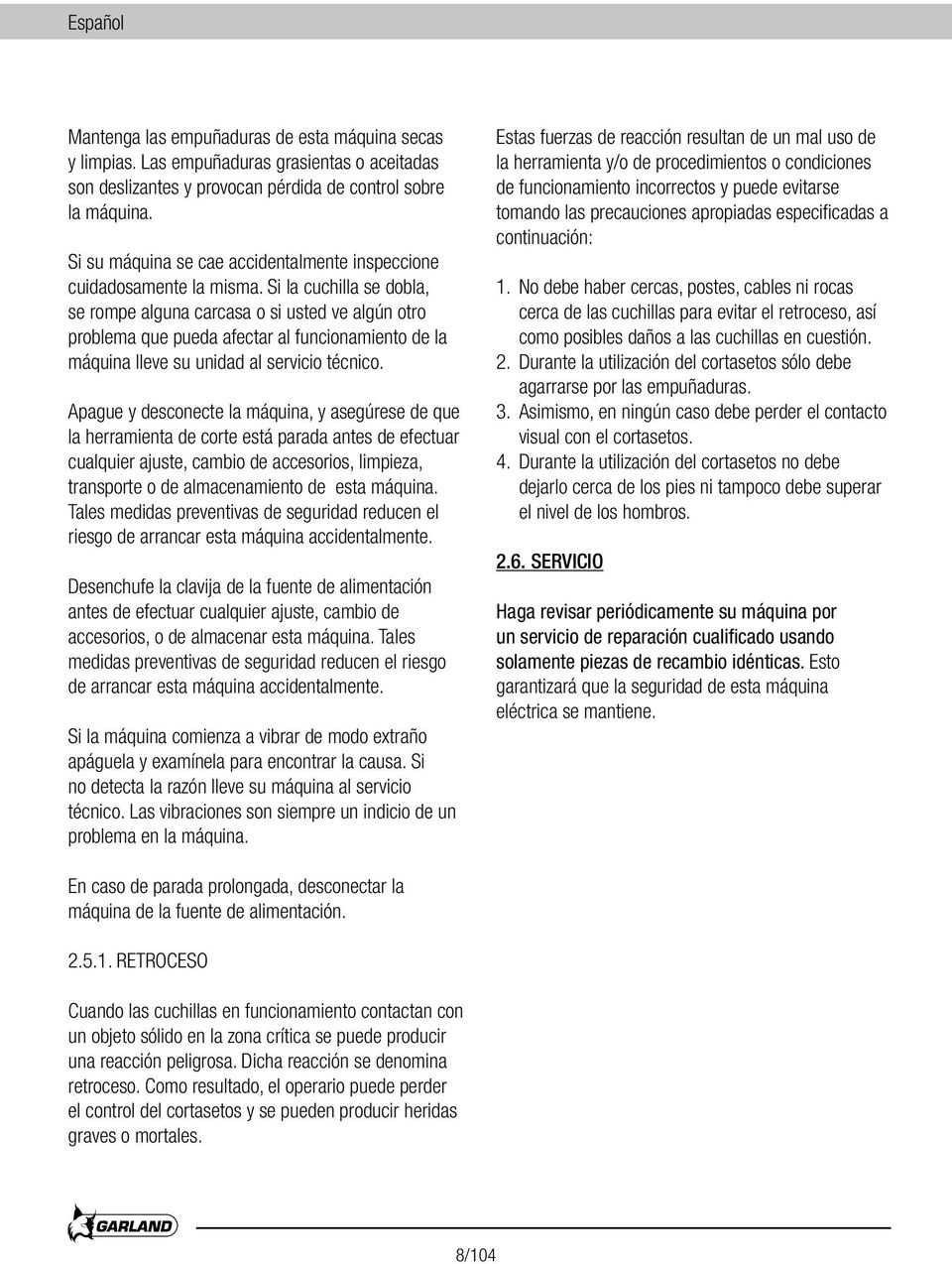 Español

Mantenga las empuñaduras de esta máquina secas y limpias. Las empuñaduras grasientas o aceitadas son deslizantes y provocan pérdida de control sobre la máquina.

Si su máquina se cae accidentalmente inspeccione cuidadosamente la misma. Si la cuchilla se dobla, se rompe alguna carcasa o si usted ve algún otro problema que pueda afectar al funcionamiento de la máquina lleve su unidad al servicio técnico.

Apague y desconecte la máquina, y asegúrese de que la herramienta de corte está parada antes de efectuar cualquier ajuste, cambio de accesorios, limpieza, transporte o de almacenamiento de esta máquina. Tales medidas preventivas de seguridad reducen el riesgo de arrancar esta máquina accidentalmente.

Desenchufe la clavija de la fuente de alimentación antes de efectuar cualquier ajuste, cambio de accesorios, o de almacenar esta máquina. Tales medidas preventivas de seguridad reducen el riesgo de arrancar esta máquina accidentalmente.

Si la máquina comienza a vibrar de modo extraño apáguela y examínela para encontrar la causa. Si no detecta la razón lleve su máquina al servicio técnico. Las vibraciones son siempre un indicio de un problema en la máquina.

En caso de parada prolongada, desconectar la máquina de la fuente de alimentación.

2.5.1. RETROCESO

Cuando las cuchillas en funcionamiento contactan con un objeto sólido en la zona crítica se puede producir una reacción peligrosa. Dicha reacción se denomina retroceso. Como resultado, el operario puede perder el control del cortasetos y se pueden producir heridas graves o mortales.

Estas fuerzas de reacción resultan de un mal uso de la herramienta y/o de procedimientos o condiciones de funcionamiento incorrectos y puede evitarse tomando las precauciones apropiadas especificadas a continuación:

1. No debe haber cercas, postes, cables ni rocas cerca de las cuchillas para evitar el retroceso, así como posibles daños a las cuchillas en cuestión.
2. Durante la utilización del cortasetos sólo debe agarrarse por las empuñaduras.
3. Asimismo, en ningún caso debe perder el contacto visual con el cortasetos.
4. Durante la utilización del cortasetos no debe dejarlo cerca de los pies ni tampoco debe superar el nivel de los hombros.

2.6. SERVICIO

Haga revisar periódicamente su máquina por un servicio de reparación cualificado usando solamente piezas de recambio idénticas. Esto garantizará que la seguridad de esta máquina eléctrica se mantiene.

GARLAND

8/104